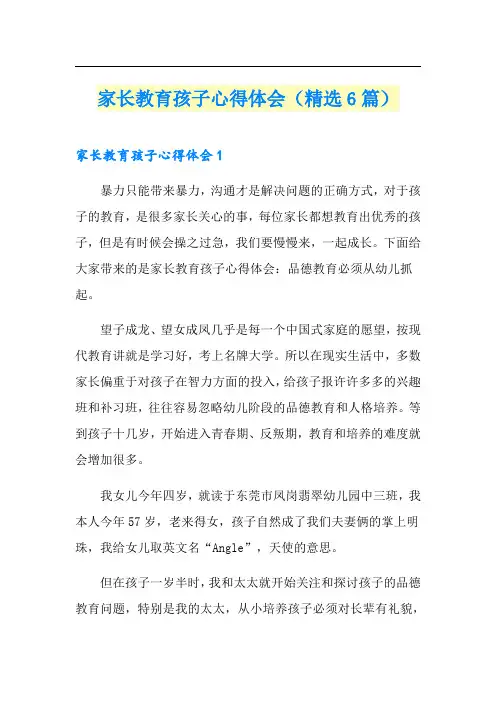 家长教育孩子心得体会（精选6篇）

家长教育孩子心得体会1

暴力只能带来暴力，沟通才是解决问题的正确方式，对于孩子的教育，是很多家长关心的事，每位家长都想教育出优秀的孩子，但是有时候会操之过急，我们要慢慢来，一起成长。下面给大家带来的是家长教育孩子心得体会：品德教育必须从幼儿抓起。

望子成龙、望女成凤几乎是每一个中国式家庭的愿望，按现代教育讲就是学习好，考上名牌大学。所以在现实生活中，多数家长偏重于对孩子在智力方面的投入，给孩子报许许多多的兴趣班和补习班，往往容易忽略幼儿阶段的品德教育和人格培养。等到孩子十几岁，开始进入青春期、反叛期，教育和培养的难度就会增加很多。

我女儿今年四岁，就读于东莞市凤岗翡翠幼儿园中三班，我本人今年57岁，老来得女，孩子自然成了我们夫妻俩的掌上明珠，我给女儿取英文名“Angle”，天使的意思。

但在孩子一岁半时，我和太太就开始关注和探讨孩子的品德教育问题，特别是我的太太，从小培养孩子必须对长辈有礼貌，